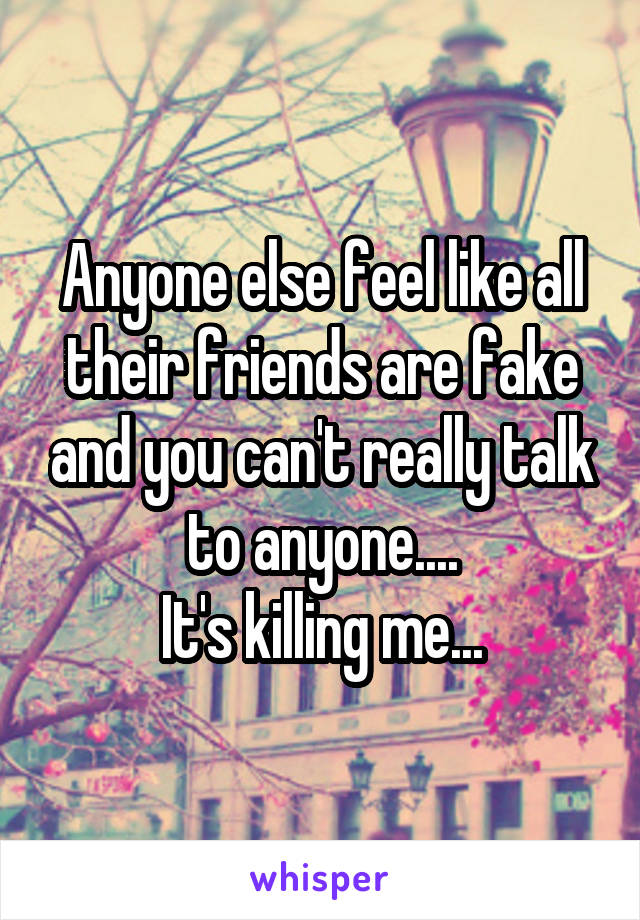 Anyone else feel like all their friends are fake and you can't really talk to anyone....
It's killing me...

whisper